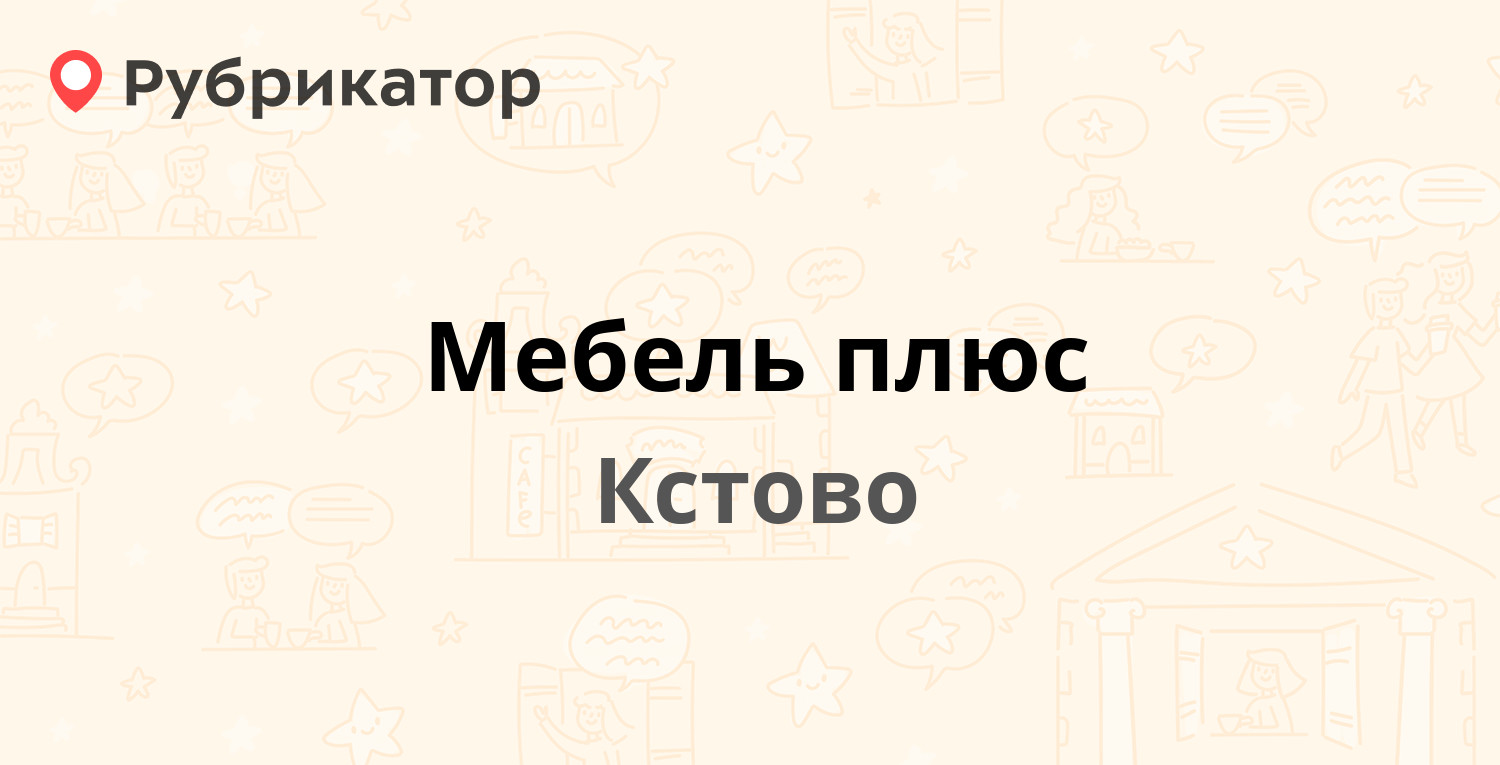 Рубрикатор

Мебель плюс

Кстово